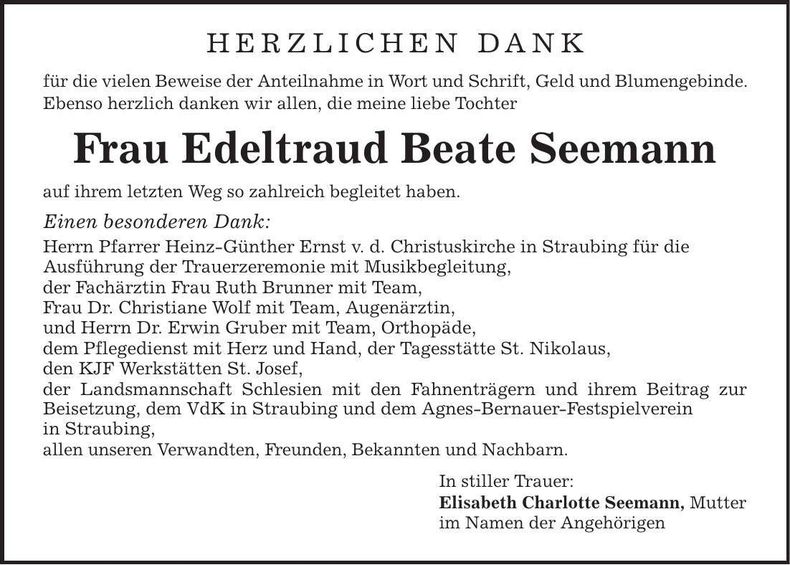 HERZLICHEN DANK

für die vielen Beweise der Anteilnahme in Wort und Schrift, Geld und Blumengebinde. Ebenso herzlich danken wir allen, die meine liebe Tochter

Frau Edeltraud Beate Seemann

auf ihrem letzten Weg so zahlreich begleitet haben.

Einen besonderen Dank:
Herrn Pfarrer Heinz-Günther Ernst v. d. Christuskirche in Straubing für die Ausführung der Trauerzeremonie mit Musikbegleitung,
der Fachärztin Frau Ruth Brunner mit Team,
Frau Dr. Christiane Wolf mit Team, Augenärztin,
und Herrn Dr. Erwin Gruber mit Team, Orthopäde,
dem Pflegedienst mit Herz und Hand, der Tagesstätte St. Nikolaus,
den KJF Werkstätten St. Josef,
der Landsmannschaft Schlesien mit den Fahnenträgern und ihrem Beitrag zur Beisetzung, dem VdK in Straubing und dem Agnes-Bernauer-Festspielverein in Straubing,
allen unseren Verwandten, Freunden, Bekannten und Nachbarn.

In stiller Trauer:
Elisabeth Charlotte Seemann, Mutter
im Namen der Angehörigen